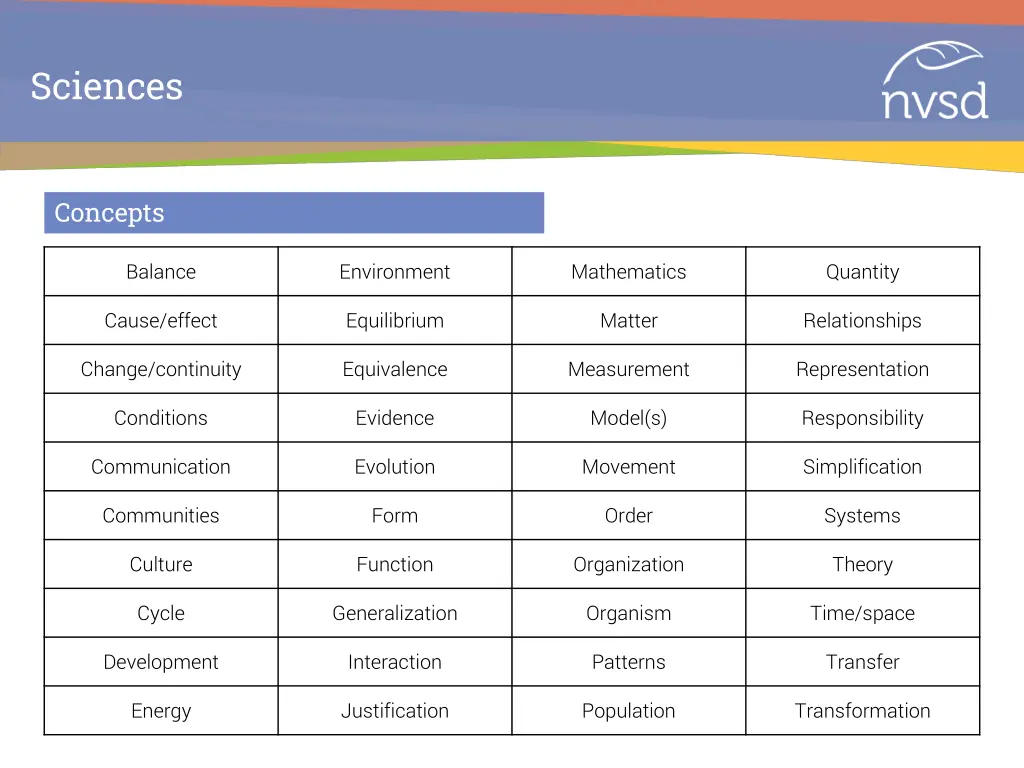 Sciences

nvsd

Concepts

| Balance | Environment | Mathematics | Quantity |
|---|---|---|---|
| Cause/effect | Equilibrium | Matter | Relationships |
| Change/continuity | Equivalence | Measurement | Representation |
| Conditions | Evidence | Model(s) | Responsibility |
| Communication | Evolution | Movement | Simplification |
| Communities | Form | Order | Systems |
| Culture | Function | Organization | Theory |
| Cycle | Generalization | Organism | Time/space |
| Development | Interaction | Patterns | Transfer |
| Energy | Justification | Population | Transformation |